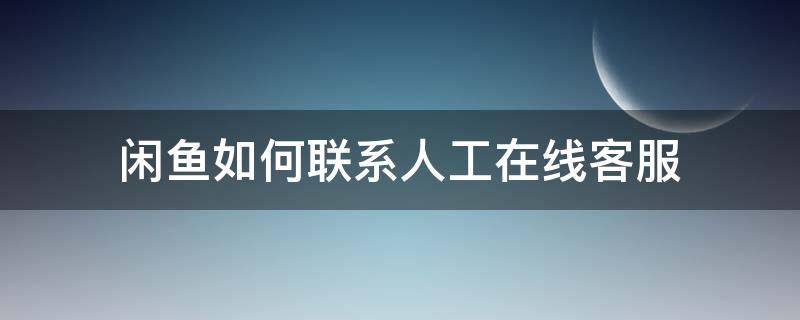 闲鱼如何联系人工在线客服